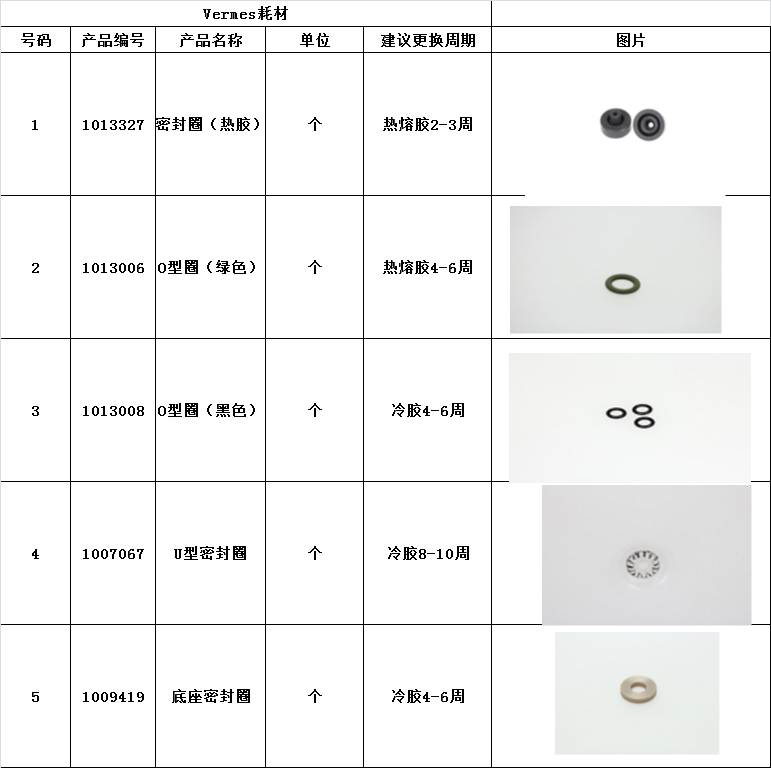 Vermes耗材

| 号码 | 产品编号 | 产品名称 | 单位 | 建议更换周期 | 图片 |
|---|---|---|---|---|---|
| 1 | 1013327 | 密封圈（热胶） | 个 | 热熔胶2-3周 | |
| 2 | 1013006 | O型圈（绿色） | 个 | 热熔胶4-6周 | |
| 3 | 1013008 | O型圈（黑色） | 个 | 冷胶4-6周 | |
| 4 | 1007067 | U型密封圈 | 个 | 冷胶8-10周 | |
| 5 | 1009419 | 底座密封圈 | 个 | 冷胶4-6周 | |